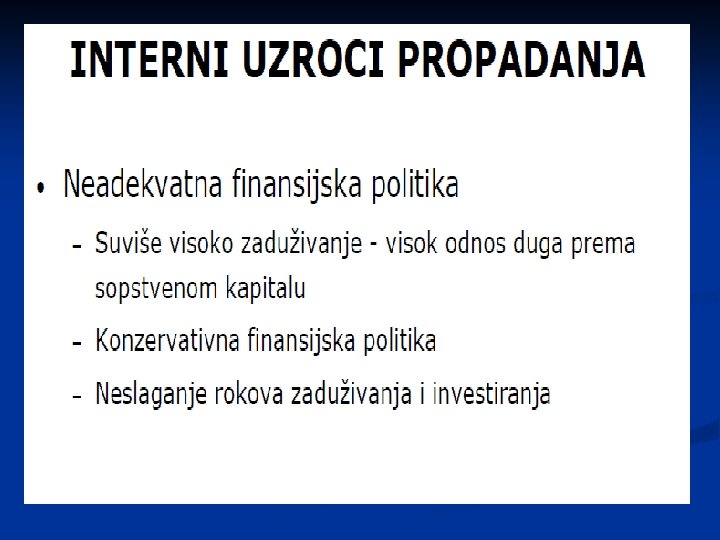 INTERNI UZROCI PROPADANJA

• Neadekvatna finansijska politika

– Suviše visoko zaduživanje - visok odnos duga prema sopstvenom kapitalu

– Konzervativna finansijska politika

– Neslaganje rokova zaduživanja i investiranja